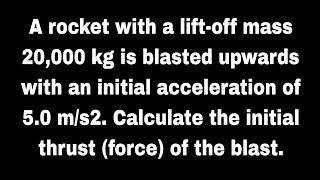 A rocket with a lift-off mass 20,000 kg is blasted upwards with an initial acceleration of 5.0 m/s2. Calculate the initial thrust (force) of the blast.